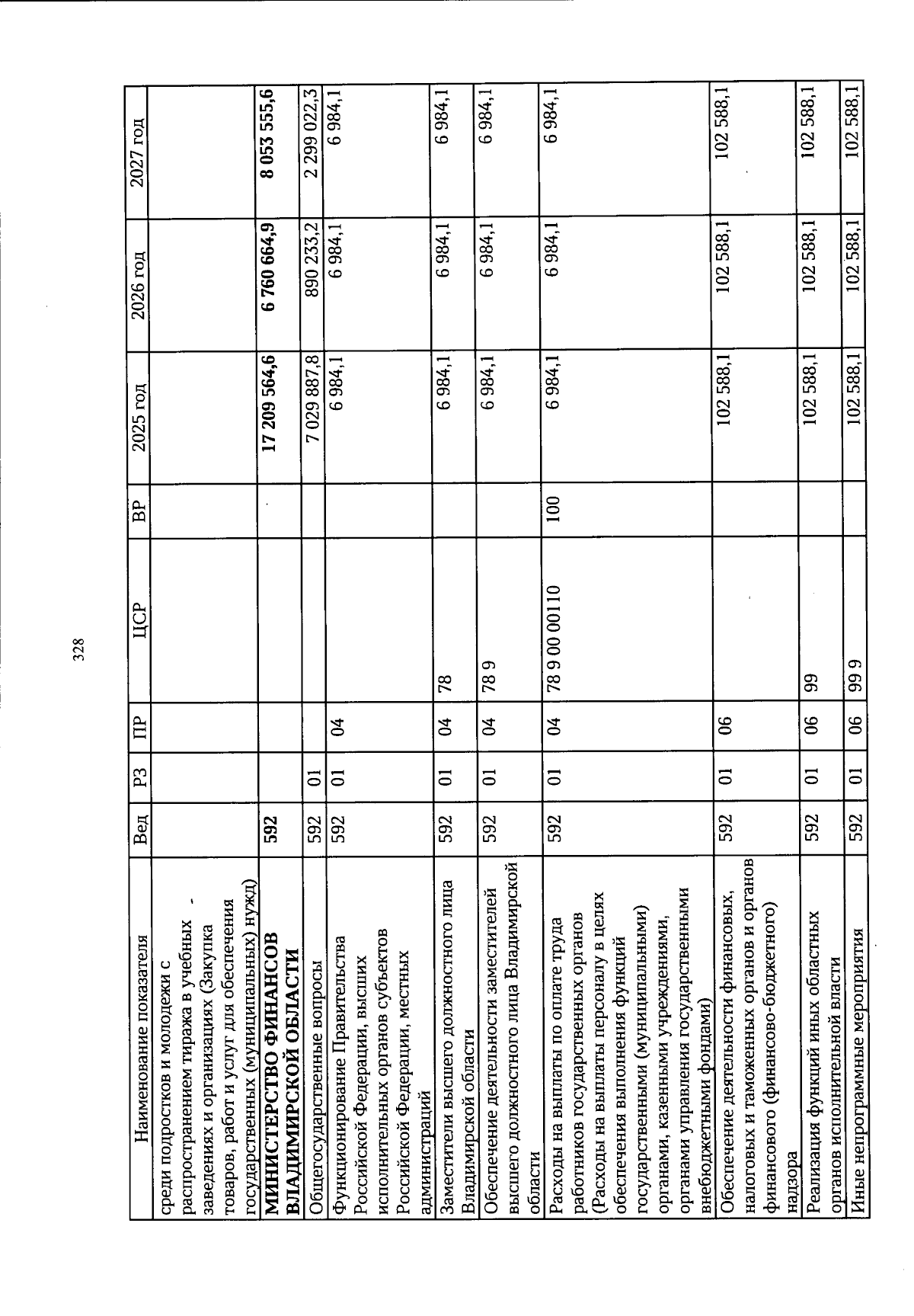 328

| Наименование показателя | Вед | РЗ | ПР | ЦСР | ВР | 2025 год | 2026 год | 2027 год |
|---|---|---|---|---|---|---|---|---|
| среди подростков и молодежи с распространением тиража в учебных заведениях и организациях (Закупка товаров, работ и услуг для обеспечения государственных (муниципальных) нужд) | | | | | | | | |
| МИНИСТЕРСТВО ФИНАНСОВ ВЛАДИМИРСКОЙ ОБЛАСТИ | 592 | | | | | 17 209 564,6 | 6 760 664,9 | 8 053 555,6 |
| Общегосударственные вопросы | 592 | 01 | | | | 7 029 887,8 | 890 233,2 | 2 299 022,3 |
| Функционирование Правительства Российской Федерации, высших исполнительных органов субъектов Российской Федерации, местных администраций | 592 | 01 | 04 | | | 6 984,1 | 6 984,1 | 6 984,1 |
| Заместители высшего должностного лица Владимирской области | 592 | 01 | 04 | 78 | | 6 984,1 | 6 984,1 | 6 984,1 |
| Обеспечение деятельности заместителей высшего должностного лица Владимирской области | 592 | 01 | 04 | 78 9 | | 6 984,1 | 6 984,1 | 6 984,1 |
| Расходы на выплаты по оплате труда работников государственных органов (Расходы на выплаты персоналу в целях обеспечения выполнения функций государственными (муниципальными) органами, казенными учреждениями, органами управления государственными внебюджетными фондами) | 592 | 01 | 04 | 78 9 00 00110 | 100 | 6 984,1 | 6 984,1 | 6 984,1 |
| Обеспечение деятельности финансовых, налоговых и таможенных органов и органов финансового (финансово-бюджетного) надзора | 592 | 01 | 06 | | | 102 588,1 | 102 588,1 | 102 588,1 |
| Реализация функций иных областных органов исполнительной власти | 592 | 01 | 06 | 99 | | 102 588,1 | 102 588,1 | 102 588,1 |
| Иные непрограммные мероприятия | 592 | 01 | 06 | 99 9 | | 102 588,1 | 102 588,1 | 102 588,1 |